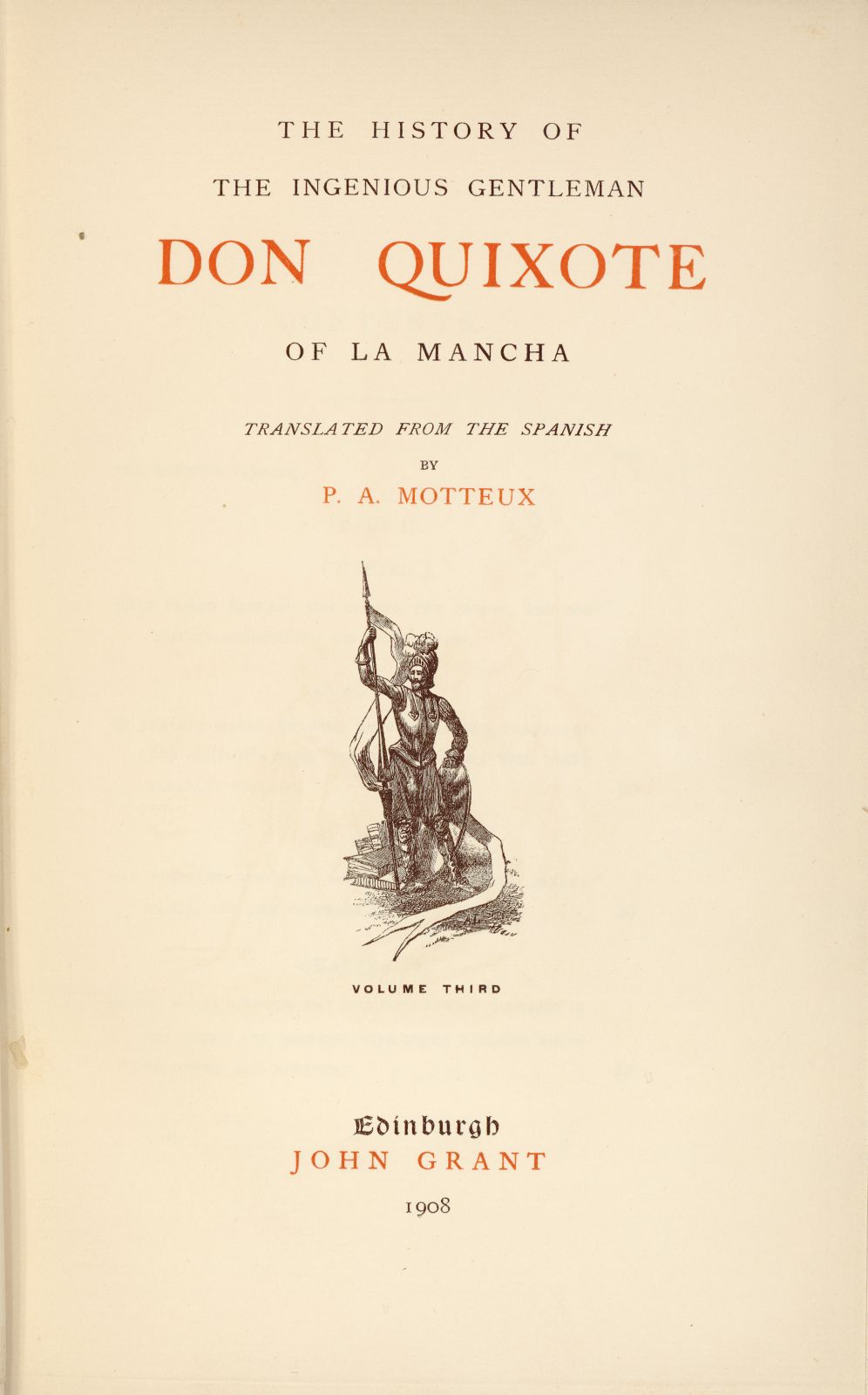 THE HISTORY OF
THE INGENIOUS GENTLEMAN
DON QUIXOTE
OF LA MANCHA

TRANSLATED FROM THE SPANISH
BY
P. A. MOTTEUX

VOLUME THIRD

Edinburgh
JOHN GRANT
1908